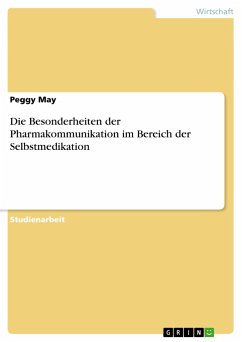 Wirtschaft

Peggy May

Die Besonderheiten der Pharmakommunikation im Bereich der Selbstmedikation

Studienarbeit

GRIN